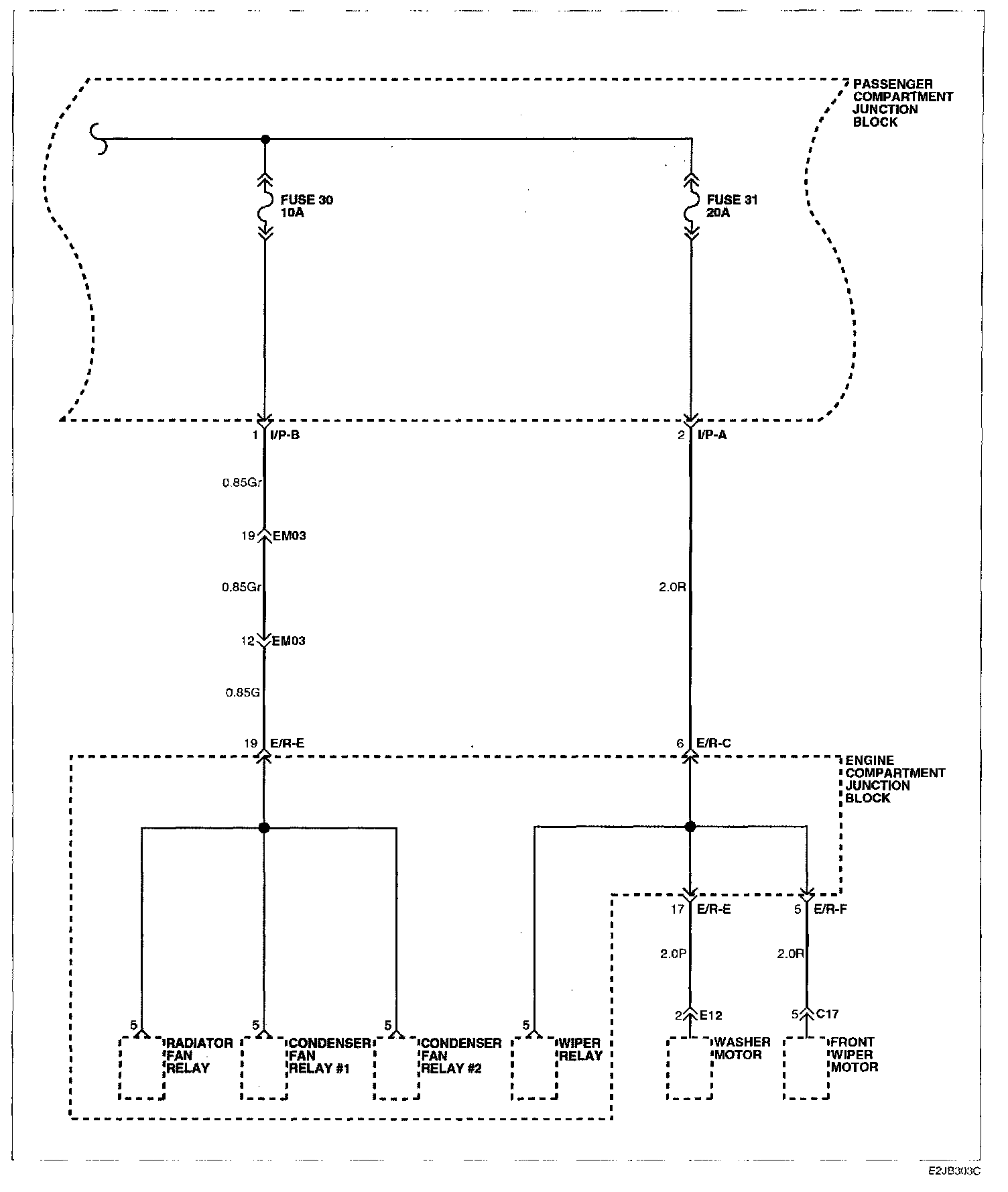 PASSENGER COMPARTMENT JUNCTION BLOCK

FUSE 30 10A

FUSE 31 20A

1 I/P-B

2 I/P-A

0.85Gr

19 EM03

0.85Gr

2.0R

12 EM03

0.85G

19 E/R-E

6 E/R-C

ENGINE COMPARTMENT JUNCTION BLOCK

17 E/R-E

5 E/R-F

2.0P

2.0R

2 E12

5 C17

5 RADIATOR FAN RELAY

5 CONDENSER FAN RELAY #1

5 CONDENSER FAN RELAY #2

5 WIPER RELAY

WASHER MOTOR

FRONT WIPER MOTOR

E2JB303C